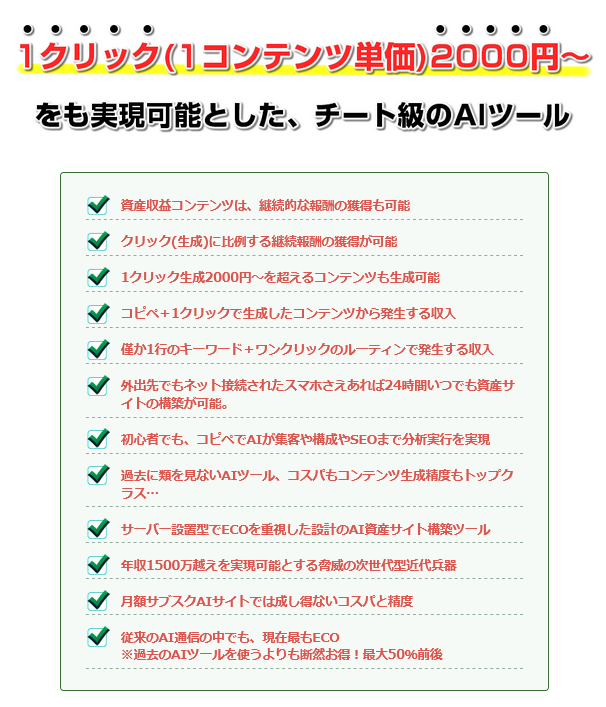 1クリック(1コンテンツ単価)2000円~

をも実現可能とした、チート級のAIツール

資産収益コンテンツは、継続的な報酬の獲得も可能

クリック(生成)に比例する継続報酬の獲得が可能

1クリック生成2000円~を超えるコンテンツも生成可能

コピペ+1クリックで生成したコンテンツから発生する収入

僅か1行のキーワード+ワンクリックのルーティンで発生する収入

外出先でもネット接続されたスマホさえあれば24時間いつでも資産サイトの構築が可能。

初心者でも、コピペでAIが集客や構成やSEOまで分析実行を実現

過去に類を見ないAIツール、コスパもコンテンツ生成精度もトップクラス…

サーバー設置型でECOを重視した設計のAI資産サイト構築ツール

年収1500万越えを実現可能とする脅威の次世代型近代兵器

月額サブスクAIサイトでは成し得ないコスパと精度

従来のAI通信の中でも、現在最もECO
※過去のAIツールを使うよりも断然お得！最大50%前後